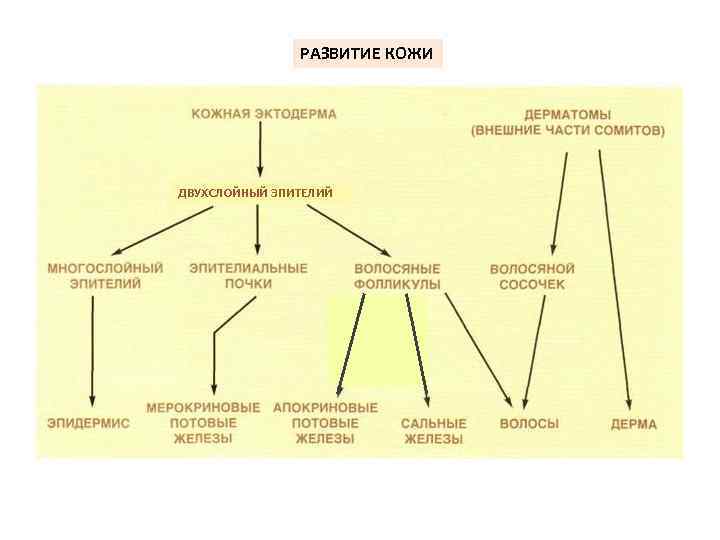 РАЗВИТИЕ КОЖИ

КОЖНАЯ ЭКТОДЕРМА

ДЕРМАТОМЫ (ВНЕШНИЕ ЧАСТИ СОМИТОВ)

ДВУХСЛОЙНЫЙ ЭПИТЕЛИЙ

МНОГОСЛОЙНЫЙ ЭПИТЕЛИЙ

ЭПИТЕЛИАЛЬНЫЕ ПОЧКИ

ВОЛОСЯНЫЕ ФОЛЛИКУЛЫ

ВОЛОСЯНОЙ СОСОЧЕК

ЭПИДЕРМИС

МЕРОКРИНОВЫЕ ПОТОВЫЕ ЖЕЛЕЗЫ

АПОКРИНОВЫЕ ПОТОВЫЕ ЖЕЛЕЗЫ

САЛЬНЫЕ ЖЕЛЕЗЫ

ВОЛОСЫ

ДЕРМА